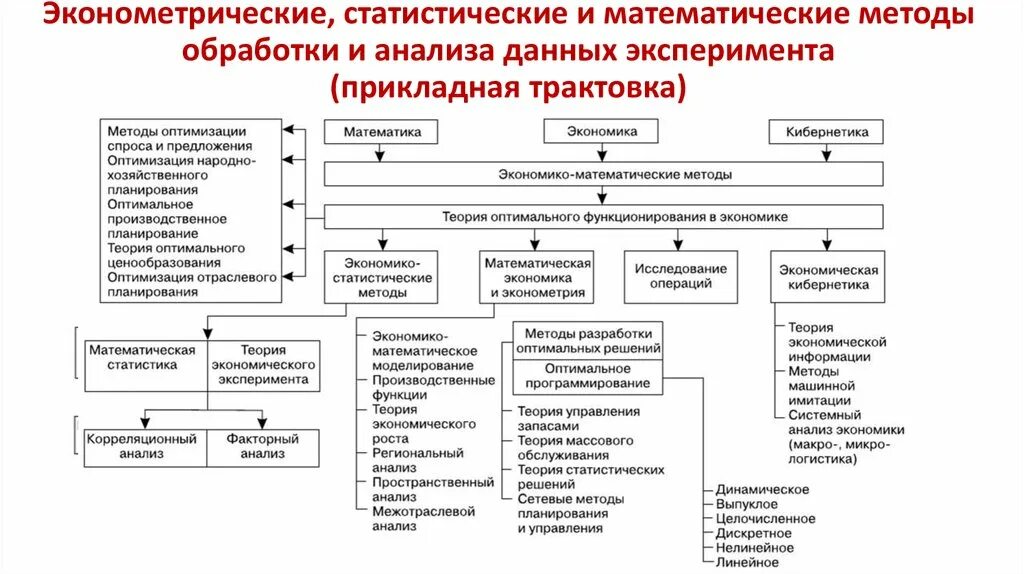 Эконометрические, статистические и математические методы обработки и анализа данных эксперимента (прикладная трактовка)

Методы оптимизации спроса и предложения
Оптимизация народно-хозяйственного планирования
Оптимальное производственное планирование
Теория оптимального ценообразования
Оптимизация отраслевого планирования

Математика

Экономика

Кибернетика

Экономико-математические методы

Теория оптимального функционирования в экономике

Экономико-статистические методы

Математическая экономика и эконометрия

Исследование операций

Экономическая кибернетика

Математическая статистика

Теория экономического эксперимента

Корреляционный анализ

Факторный анализ

Экономико-математическое моделирование
Производственные функции
Теория экономического роста
Региональный анализ
Пространственный анализ
Межотраслевой анализ

Методы разработки оптимальных решений

Оптимальное программирование

Теория управления запасами
Теория массового обслуживания
Теория статистических решений
Сетевые методы планирования и управления

Динамическое
Выпуклое
Целочисленное
Дискретное
Нелинейное
Линейное

Теория экономической информации
Методы машинной имитации
Системный анализ экономики (макро-, микро-логистика)